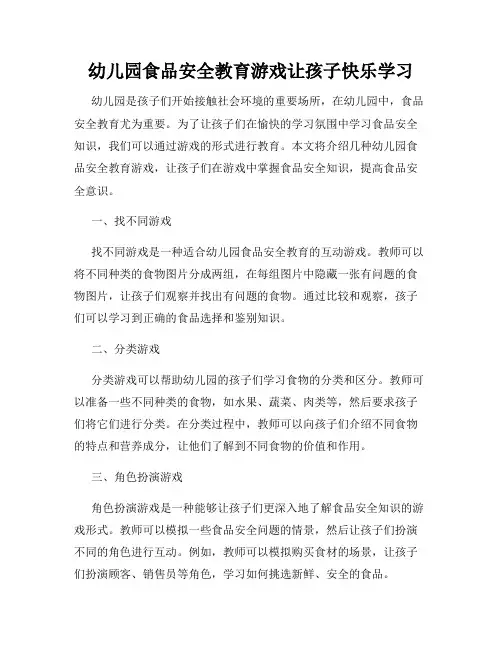 幼儿园食品安全教育游戏让孩子快乐学习

幼儿园是孩子们开始接触社会环境的重要场所，在幼儿园中，食品安全教育尤为重要。为了让孩子们在愉快的学习氛围中学习食品安全知识，我们可以通过游戏的形式进行教育。本文将介绍几种幼儿园食品安全教育游戏，让孩子们在游戏中掌握食品安全知识，提高食品安全意识。

一、找不同游戏

找不同游戏是一种适合幼儿园食品安全教育的互动游戏。教师可以将不同种类的食物图片分成两组，在每组图片中隐藏一张有问题的食物图片，让孩子们观察并找出有问题的食物。通过比较和观察，孩子们可以学习到正确的食品选择和鉴别知识。

二、分类游戏

分类游戏可以帮助幼儿园的孩子们学习食物的分类和区分。教师可以准备一些不同种类的食物，如水果、蔬菜、肉类等，然后要求孩子们将它们进行分类。在分类过程中，教师可以向孩子们介绍不同食物的特点和营养成分，让他们了解到不同食物的价值和作用。

三、角色扮演游戏

角色扮演游戏是一种能够让孩子们更深入地了解食品安全知识的游戏形式。教师可以模拟一些食品安全问题的情景，然后让孩子们扮演不同的角色进行互动。例如，教师可以模拟购买食材的场景，让孩子们扮演顾客、销售员等角色，学习如何挑选新鲜、安全的食品。